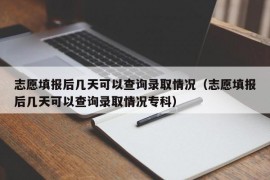 志愿填报后几天可以查询录取情况（志愿填报后几天可以查询录取情况专科）